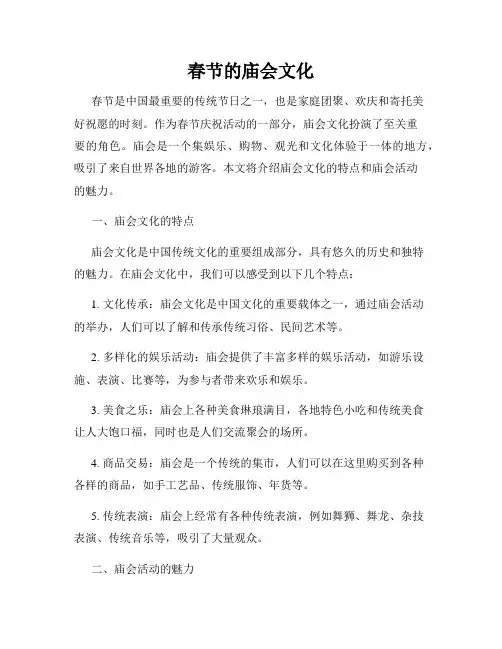 春节的庙会文化

春节是中国最重要的传统节日之一，也是家庭团聚、欢庆和寄托美好祝愿的时刻。作为春节庆祝活动的一部分，庙会文化扮演了至关重要的角色。庙会是一个集娱乐、购物、观光和文化体验于一体的地方，吸引了来自世界各地的游客。本文将介绍庙会文化的特点和庙会活动的魅力。

一、庙会文化的特点

庙会文化是中国传统文化的重要组成部分，具有悠久的历史和独特的魅力。在庙会文化中，我们可以感受到以下几个特点：

1. 文化传承：庙会文化是中国文化的重要载体之一，通过庙会活动的举办，人们可以了解和传承传统习俗、民间艺术等。

2. 多样化的娱乐活动：庙会提供了丰富多样的娱乐活动，如游乐设施、表演、比赛等，为参与者带来欢乐和娱乐。

3. 美食之乐：庙会上各种美食琳琅满目，各地特色小吃和传统美食让人大饱口福，同时也是人们交流聚会的场所。

4. 商品交易：庙会是一个传统的集市，人们可以在这里购买到各种各样的商品，如手工艺品、传统服饰、年货等。

5. 传统表演：庙会上经常有各种传统表演，例如舞狮、舞龙、杂技表演、传统音乐等，吸引了大量观众。

二、庙会活动的魅力